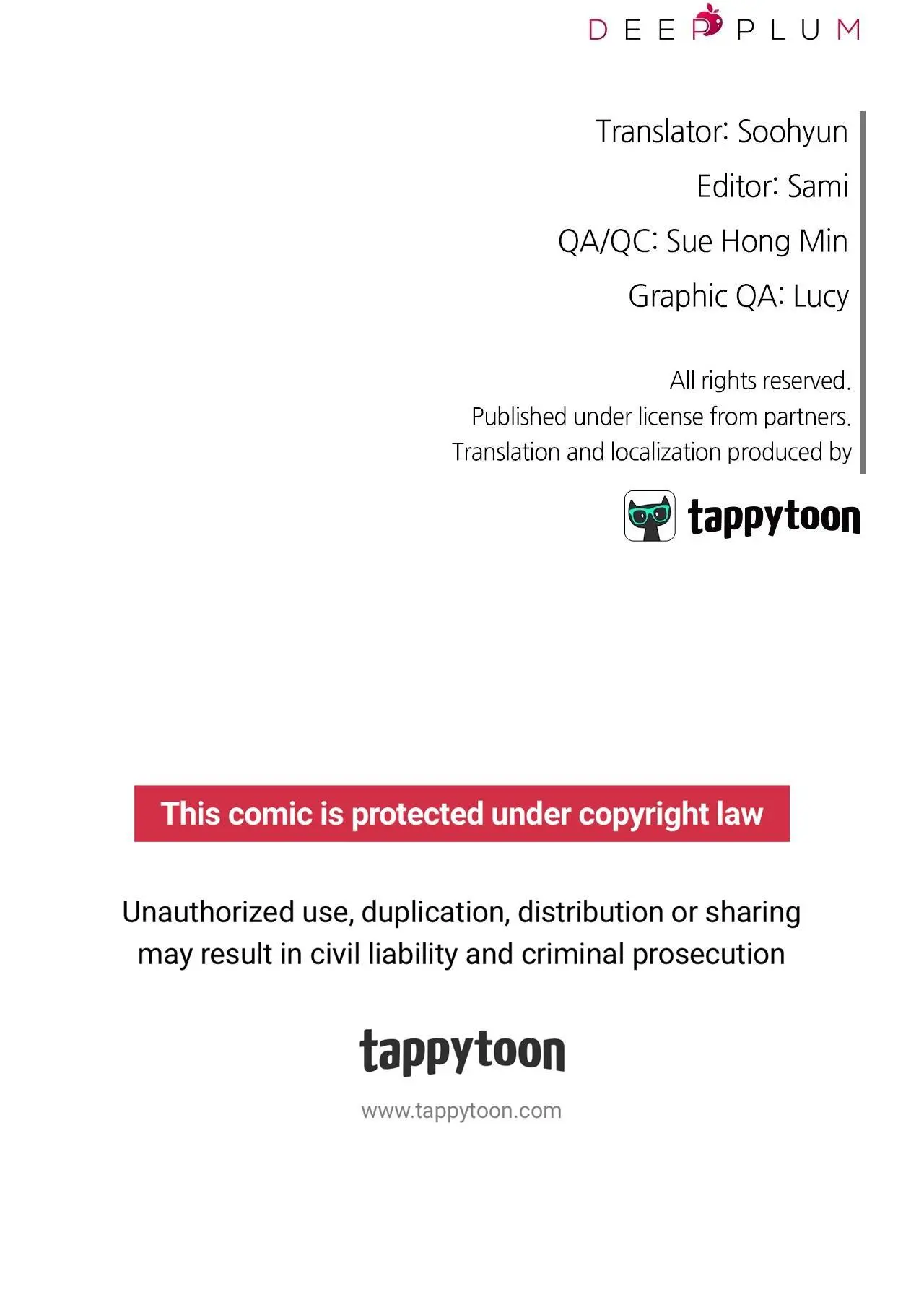 DEEP PLUM

Translator: Soohyun

Editor: Sami

QA/QC: Sue Hong Min

Graphic QA: Lucy

All rights reserved.
Published under license from partners.
Translation and localization produced by

tappytoon

This comic is protected under copyright law

Unauthorized use, duplication, distribution or sharing may result in civil liability and criminal prosecution

tappytoon

www.tappytoon.com